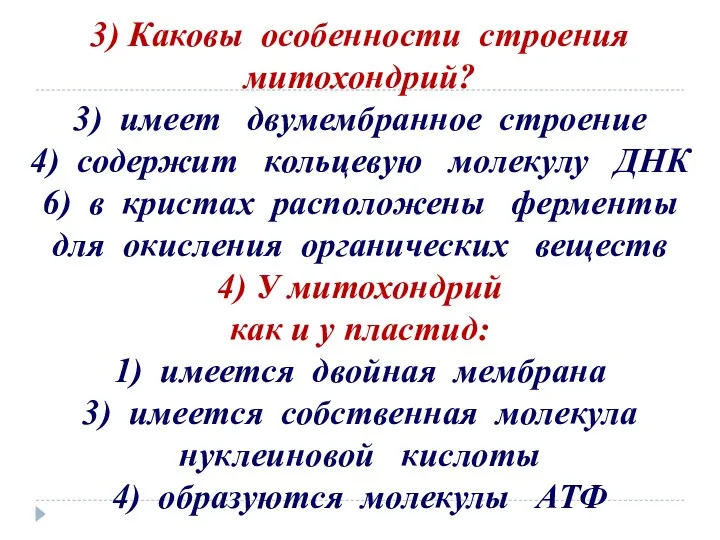 3) Каковы особенности строения митохондрий?

3) имеет двумембранное строение
4) содержит кольцевую молекулу ДНК
6) в кристах расположены ферменты для окисления органических веществ

4) У митохондрий как и у пластид:

1) имеется двойная мембрана
3) имеется собственная молекула нуклеиновой кислоты
4) образуются молекулы АТФ